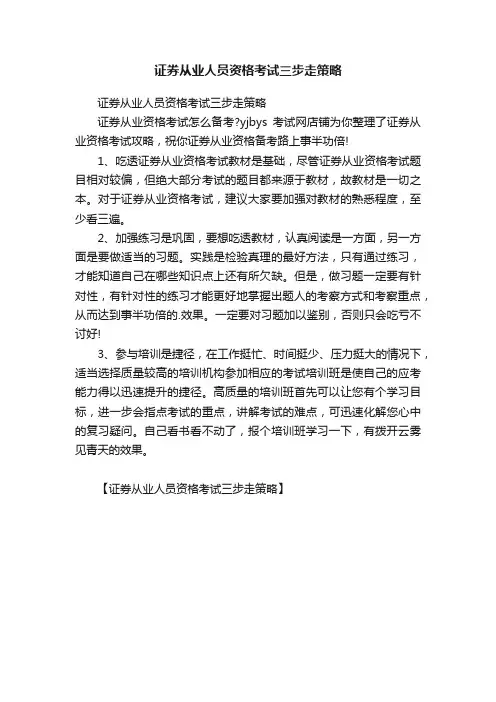 证券从业人员资格考试三步走策略

证券从业人员资格考试三步走策略

证券从业资格考试怎么备考?yjbys 考试网店铺为你整理了证券从业资格考试攻略，祝你证券从业资格备考路上事半功倍!

1、吃透证券从业资格考试教材是基础，尽管证券从业资格考试题目相对较偏，但绝大部分考试的题目都来源于教材，故教材是一切之本。对于证券从业资格考试，建议大家要加强对教材的熟悉程度，至少看三遍。

2、加强练习是巩固，要想吃透教材，认真阅读是一方面，另一方面是要做适当的习题。实践是检验真理的最好方法，只有通过练习，才能知道自己在哪些知识点上还有所欠缺。但是，做习题一定要有针对性，有针对性的练习才能更好地掌握出题人的考察方式和考察重点，从而达到事半功倍的.效果。一定要对习题加以鉴别，否则只会吃亏不讨好!

3、参与培训是捷径，在工作挺忙、时间挺少、压力挺大的情况下，适当选择质量较高的培训机构参加相应的考试培训班是使自己的应考能力得以迅速提升的捷径。高质量的培训班首先可以让您有个学习目标，进一步会指点考试的重点，讲解考试的难点，可迅速化解您心中的复习疑问。自己看书看不动了，报个培训班学习一下，有拨开云雾见青天的效果。

【证券从业人员资格考试三步走策略】